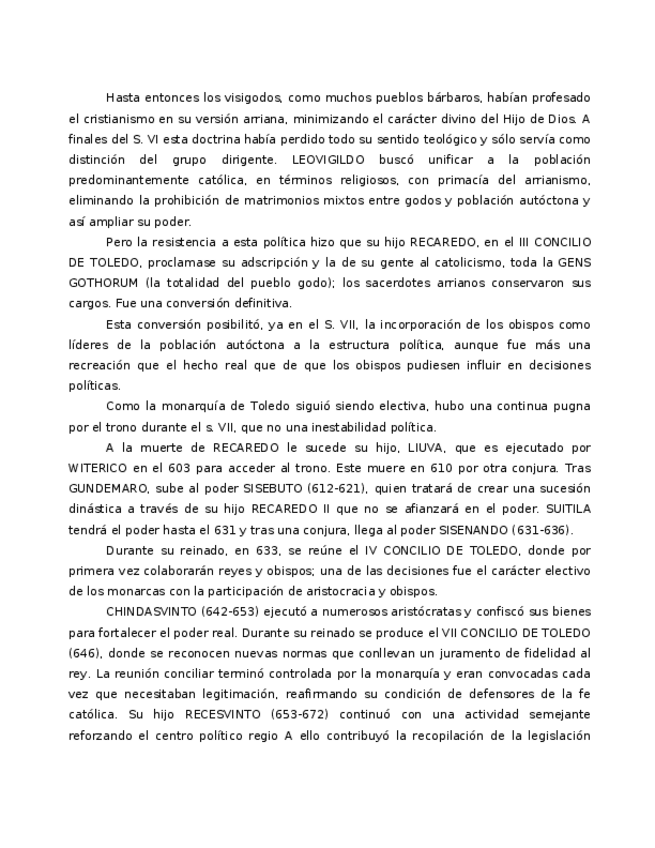 Hasta entonces los visigodos, como muchos pueblos bárbaros, habían profesado el cristianismo en su versión arriana, minimizando el carácter divino del Hijo de Dios. A finales del S. VI esta doctrina había perdido todo su sentido teológico y sólo servía como distinción del grupo dirigente. LEOVIGILDO buscó unificar a la población predominantemente católica, en términos religiosos, con primacía del arrianismo, eliminando la prohibición de matrimonios mixtos entre godos y población autóctona y así ampliar su poder.

Pero la resistencia a esta política hizo que su hijo RECAREDO, en el III CONCILIO DE TOLEDO, proclamase su adscripción y la de su gente al catolicismo, toda la GENS GOTHORUM (la totalidad del pueblo godo); los sacerdotes arrianos conservaron sus cargos. Fue una conversión definitiva.

Esta conversión posibilitó, ya en el S. VII, la incorporación de los obispos como líderes de la población autóctona a la estructura política, aunque fue más una recreación que el hecho real que de que los obispos pudiesen influir en decisiones políticas.

Como la monarquía de Toledo siguió siendo electiva, hubo una continua pugna por el trono durante el s. VII, que no una inestabilidad política.

A la muerte de RECAREDO le sucede su hijo, LIUVA, que es ejecutado por WITERICO en el 603 para acceder al trono. Este muere en 610 por otra conjura. Tras GUNDEMARO, sube al poder SISEBUTO (612-621), quien tratará de crear una sucesión dinástica a través de su hijo RECAREDO II que no se afianzará en el poder. SUITILA tendrá el poder hasta el 631 y tras una conjura, llega al poder SISENANDO (631-636).

Durante su reinado, en 633, se reúne el IV CONCILIO DE TOLEDO, donde por primera vez colaborarán reyes y obispos; una de las decisiones fue el carácter electivo de los monarcas con la participación de aristocracia y obispos.

CHINDASVINTO (642-653) ejecutó a numerosos aristócratas y confiscó sus bienes para fortalecer el poder real. Durante su reinado se produce el VII CONCILIO DE TOLEDO (646), donde se reconocen nuevas normas que conllevan un juramento de fidelidad al rey. La reunión conciliar terminó controlada por la monarquía y eran convocadas cada vez que necesitaban legitimación, reafirmando su condición de defensores de la fe católica. Su hijo RECESVINTO (653-672) continuó con una actividad semejante reforzando el centro político regio A ello contribuyó la recopilación de la legislación